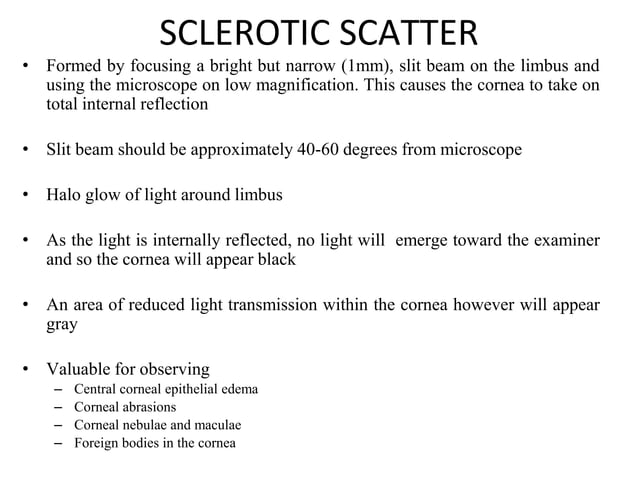 SCLEROTIC SCATTER

• Formed by focusing a bright but narrow (1mm), slit beam on the limbus and using the microscope on low magnification. This causes the cornea to take on total internal reflection

• Slit beam should be approximately 40-60 degrees from microscope

• Halo glow of light around limbus

• As the light is internally reflected, no light will emerge toward the examiner and so the cornea will appear black

• An area of reduced light transmission within the cornea however will appear gray

• Valuable for observing
– Central corneal epithelial edema
– Corneal abrasions
– Corneal nebulae and maculae
– Foreign bodies in the cornea